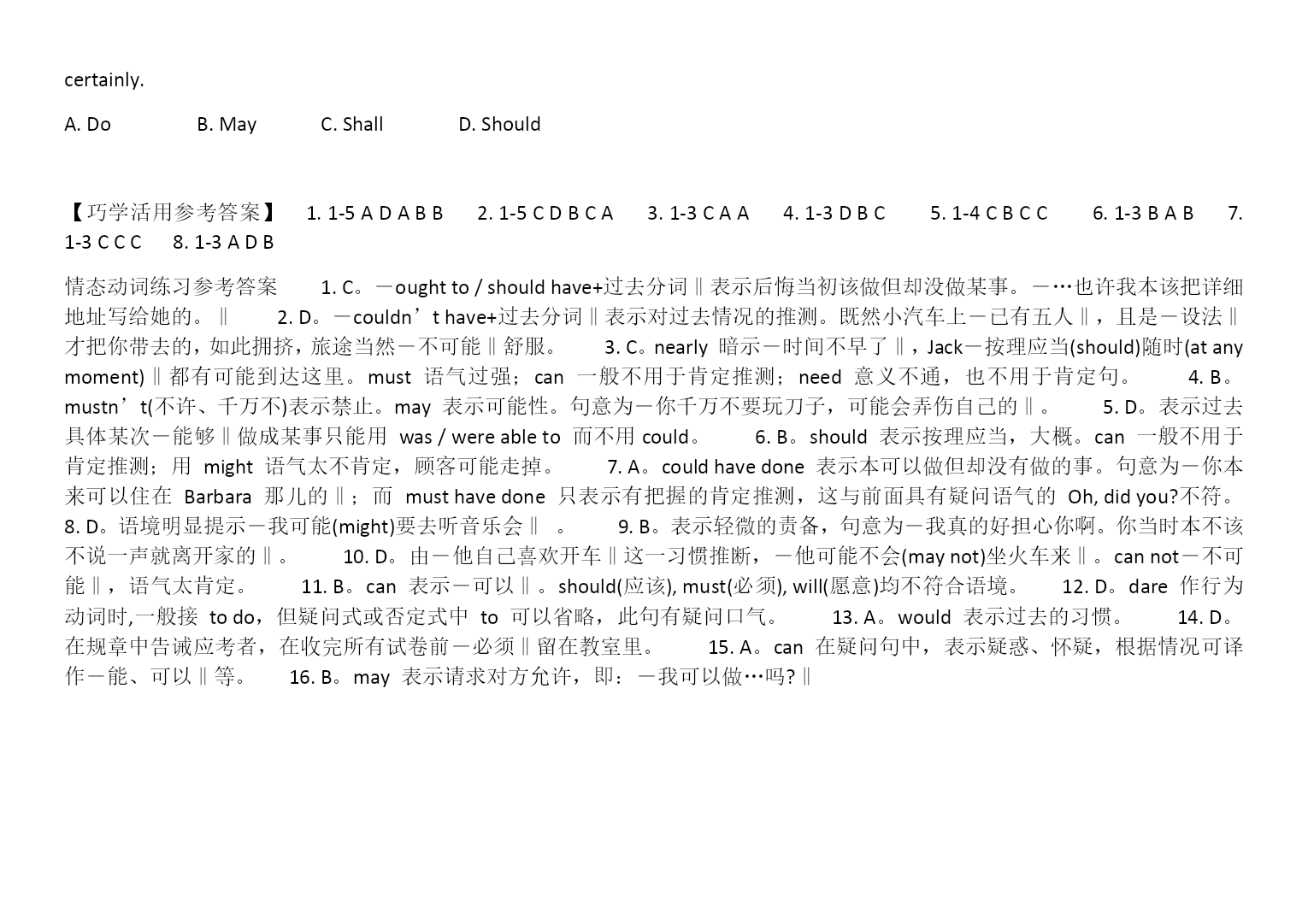 certainly.

A. Do B. May C. Shall D. Should

【巧学活用参考答案】 1. 1-5 A D A B B 2. 1-5 C D B C A 3. 1-3 C A A 4. 1-3 D B C 5. 1-4 C B C C 6. 1-3 B A B 7. 1-3 C C C 8. 1-3 A D B

情态动词练习参考答案 1. C。―ought to / should have+过去分词‖表示后悔当初该做但却没做某事。―…也许我本该把详细地址写给她的。‖ 2. D。―couldn’t have+过去分词‖表示对过去情况的推测。既然小汽车上―已有五人‖，且是―设法‖才把你带去的，如此拥挤，旅途当然―不可能‖舒服。 3. C。nearly 暗示―时间不早了‖，Jack―按理应当(should)随时(at any moment)‖都有可能到达这里。must 语气过强；can 一般不用于肯定推测；need 意义不通，也不用于肯定句。 4. B。mustn’t(不许、千万不)表示禁止。may 表示可能性。句意为―你千万不要玩刀子，可能会弄伤自己的‖。 5. D。表示过去具体某次―能够‖做成某事只能用 was / were able to 而不用 could。 6. B。should 表示按理应当，大概。can 一般不用于肯定推测；用 might 语气太不肯定，顾客可能走掉。 7. A。could have done 表示本可以做但却没有做的事。句意为―你本来可以住在 Barbara 那儿的‖；而 must have done 只表示有把握的肯定推测，这与前面具有疑问语气的 Oh, did you?不符。 8. D。语境明显提示―我可能(might)要去听音乐会‖ 。 9. B。表示轻微的责备，句意为―我真的好担心你啊。你当时本不该不说一声就离开家的‖。 10. D。由―他自己喜欢开车‖这一习惯推断，―他可能不会(may not)坐火车来‖。can not―不可能‖，语气太肯定。 11. B。can 表示―可以‖。should(应该), must(必须), will(愿意)均不符合语境。 12. D。dare 作行为动词时,一般接 to do，但疑问式或否定式中 to 可以省略，此句有疑问口气。 13. A。would 表示过去的习惯。 14. D。在规章中告诫应考者，在收完所有试卷前―必须‖留在教室里。 15. A。can 在疑问句中，表示疑惑、怀疑，根据情况可译作―能、可以‖等。 16. B。may 表示请求对方允许，即：―我可以做…吗?‖